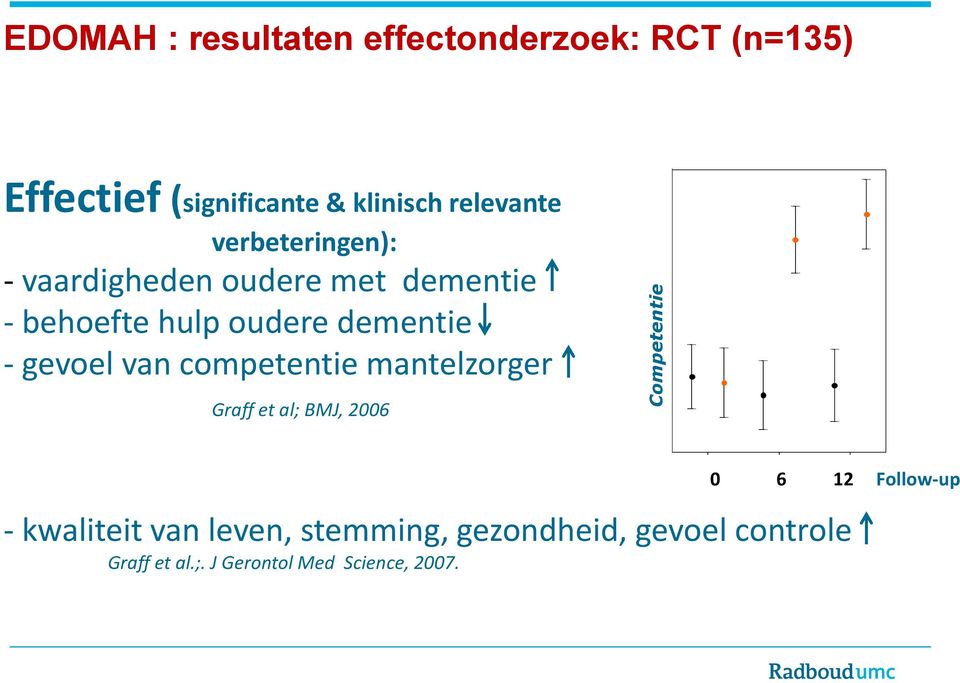 EDOMAH : resultaten effectonderzoek: RCT (n=135)

Effectief (significante & klinisch relevante verbeteringen):
- vaardigheden oudere met dementie ↑
- behoefte hulp oudere dementie ↓
- gevoel van competentie mantelzorger ↑

Graff et al; BMJ, 2006

Competentie

0 6 12 Follow-up

- kwaliteit van leven, stemming, gezondheid, gevoel controle ↑
Graff et al.;. J Gerontol Med Science, 2007.

Radboudumc